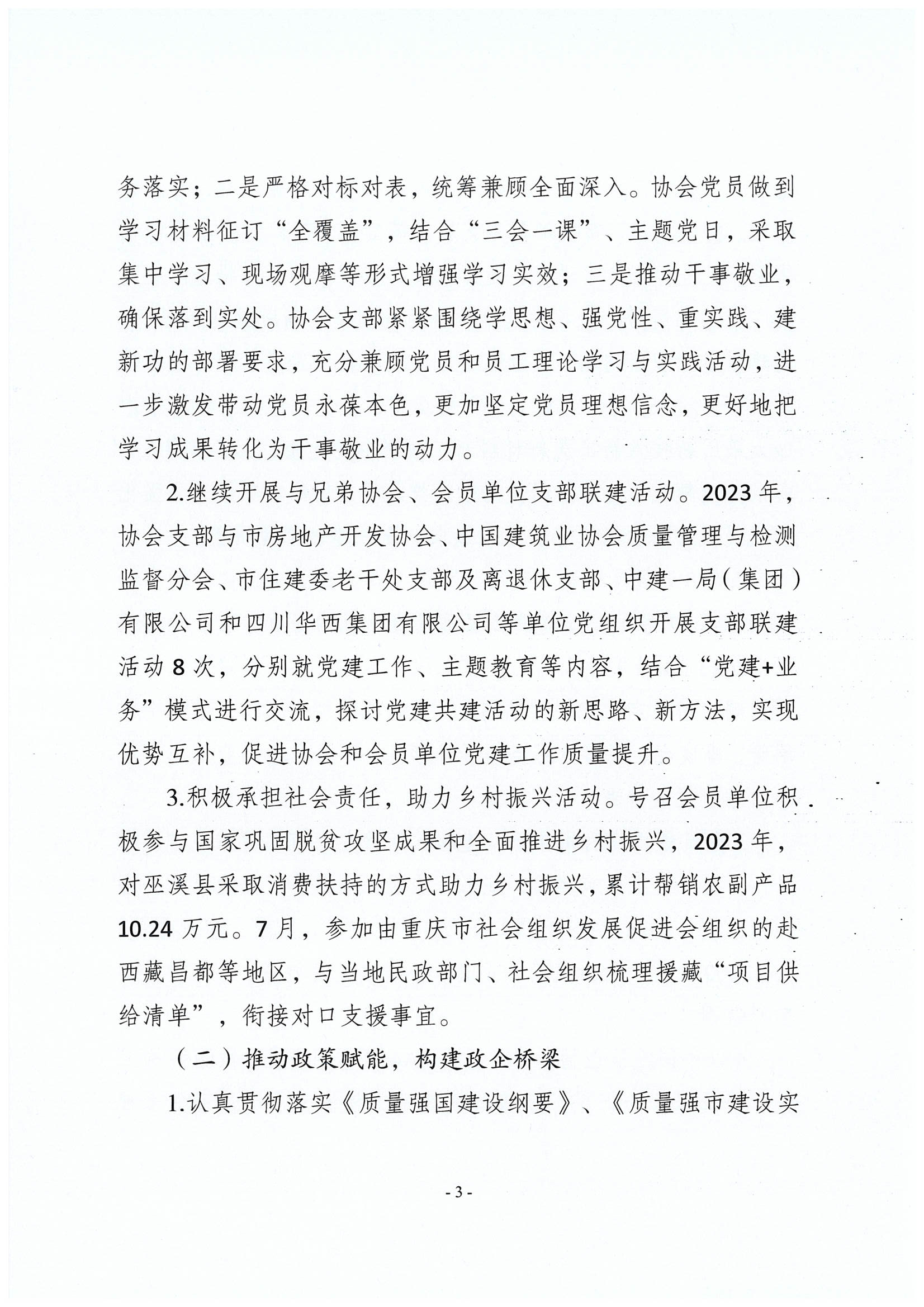 务落实；二是严格对标对表，统筹兼顾全面深入。协会党员做到学习材料征订“全覆盖”，结合“三会一课”、主题党日，采取集中学习、现场观摩等形式增强学习实效；三是推动干事敬业，确保落到实处。协会支部紧紧围绕学思想、强党性、重实践、建新功的部署要求，充分兼顾党员和员工理论学习与实践活动，进一步激发带动党员永葆本色，更加坚定党员理想信念，更好地把学习成果转化为干事敬业的动力。

2.继续开展与兄弟协会、会员单位支部联建活动。2023年，协会支部与市房地产开发协会、中国建筑业协会质量管理与检测监督分会、市住建委老干处支部及离退休支部、中建一局（集团）有限公司和四川华西集团有限公司等单位党组织开展支部联建活动8次，分别就党建工作、主题教育等内容，结合“党建+业务”模式进行交流，探讨党建共建活动的新思路、新方法，实现优势互补，促进协会和会员单位党建工作质量提升。

3.积极承担社会责任，助力乡村振兴活动。号召会员单位积极参与国家巩固脱贫攻坚成果和全面推进乡村振兴，2023年，对巫溪县采取消费扶持的方式助力乡村振兴，累计帮销农副产品10.24万元。7月，参加由重庆市社会组织发展促进会组织的赴西藏昌都等地区，与当地民政部门、社会组织梳理援藏“项目供给清单”，衔接对口支援事宜。

（二）推动政策赋能，构建政企桥梁

1.认真贯彻落实《质量强国建设纲要》、《质量强市建设实

- 3 -